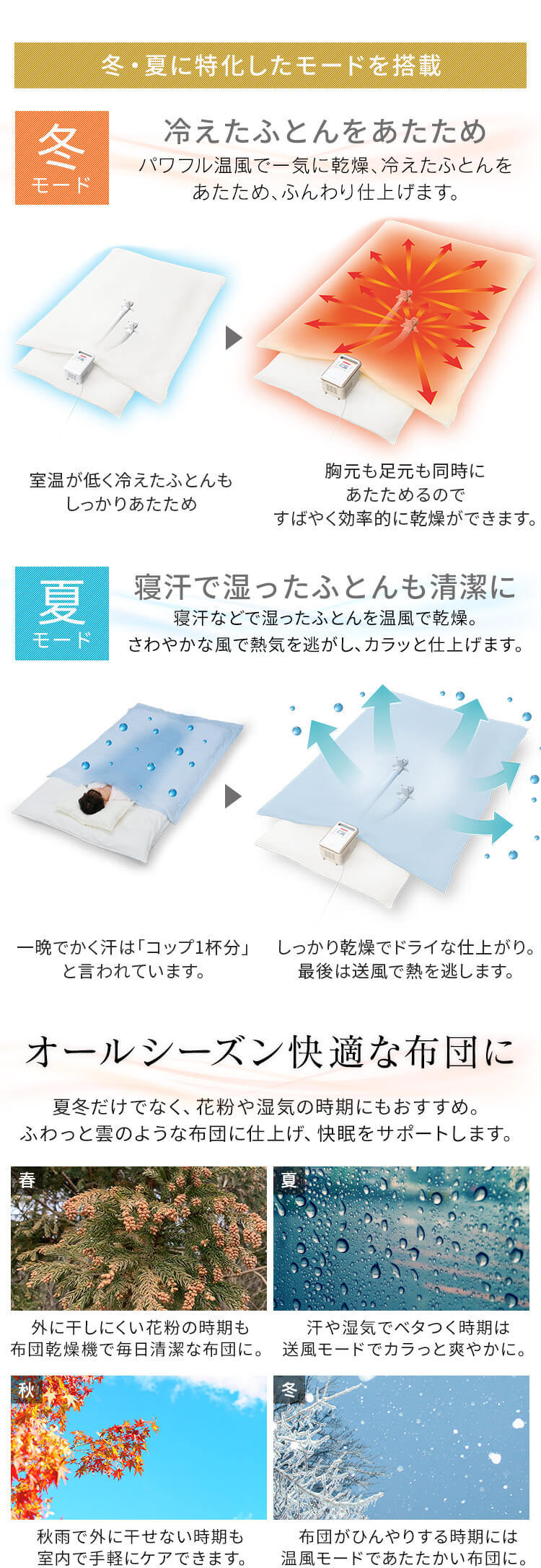 冬・夏に特化したモードを搭載

冬
モード

冷えたふとんをあたため
パワフル温風で一気に乾燥、冷えたふとんをあたため、ふんわり仕上げます。

室温が低く冷えたふとんもしっかりあたため

胸元も足元も同時にあたためるのですばやく効率的に乾燥ができます。

夏
モード

寝汗で湿ったふとんも清潔に
寝汗などで湿ったふとんを温風で乾燥。さわやかな風で熱気を逃がし、カラッと仕上げます。

一晩でかく汗は「コップ1杯分」と言われています。

しっかり乾燥でドライな仕上がり。最後は送風で熱を逃します。

オールシーズン快適な布団に

夏冬だけでなく、花粉や湿気の時期にもおすすめ。ふわっと雲のような布団に仕上げ、快眠をサポートします。

春
外に干しにくい花粉の時期も布団乾燥機で毎日清潔な布団に。

夏
汗や湿気でベタつく時期は送風モードでカラっと爽やかに。

秋
秋雨で外に干せない時期も室内で手軽にケアできます。

冬
布団がひんやりする時期には温風モードであたたかい布団に。